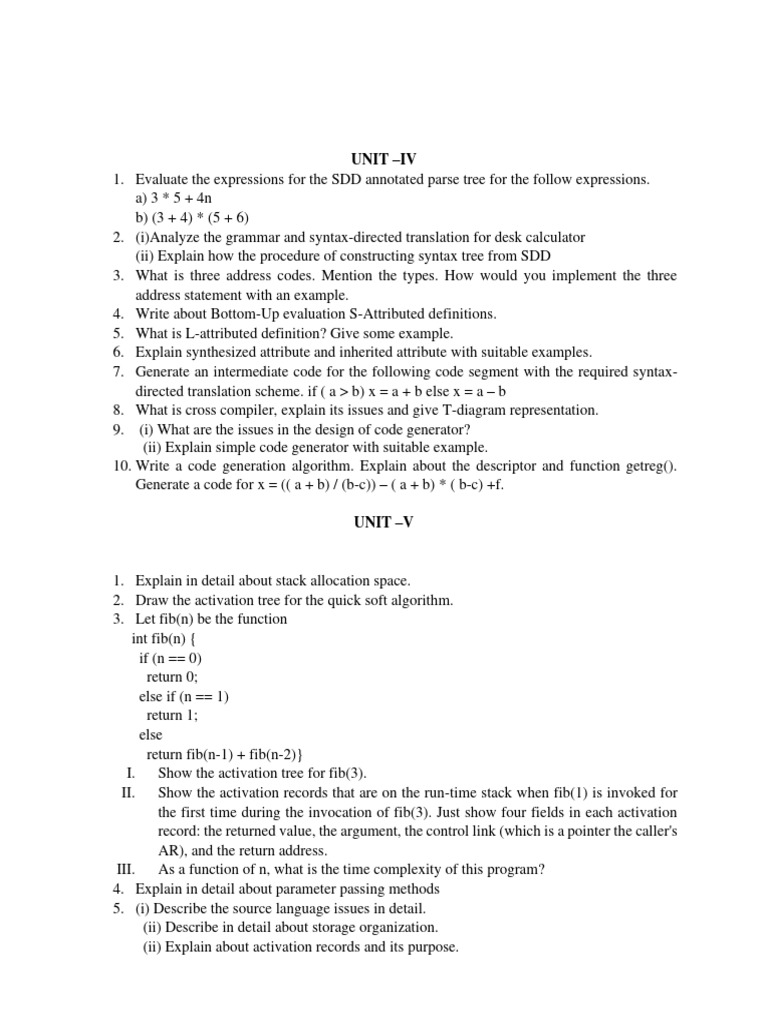 UNIT –IV

1. Evaluate the expressions for the SDD annotated parse tree for the follow expressions.
a) 3 * 5 + 4n
b) (3 + 4) * (5 + 6)
2. (i)Analyze the grammar and syntax-directed translation for desk calculator
(ii) Explain how the procedure of constructing syntax tree from SDD
3. What is three address codes. Mention the types. How would you implement the three address statement with an example.
4. Write about Bottom-Up evaluation S-Attributed definitions.
5. What is L-attributed definition? Give some example.
6. Explain synthesized attribute and inherited attribute with suitable examples.
7. Generate an intermediate code for the following code segment with the required syntax-directed translation scheme. if ( a > b) x = a + b else x = a – b
8. What is cross compiler, explain its issues and give T-diagram representation.
9. (i) What are the issues in the design of code generator?
(ii) Explain simple code generator with suitable example.
10. Write a code generation algorithm. Explain about the descriptor and function getreg(). Generate a code for x = (( a + b) / (b-c)) – ( a + b) * ( b-c) +f.

UNIT –V

1. Explain in detail about stack allocation space.
2. Draw the activation tree for the quick soft algorithm.
3. Let fib(n) be the function
int fib(n) {
if (n == 0)
return 0;
else if (n == 1)
return 1;
else
return fib(n-1) + fib(n-2)}
I. Show the activation tree for fib(3).
II. Show the activation records that are on the run-time stack when fib(1) is invoked for the first time during the invocation of fib(3). Just show four fields in each activation record: the returned value, the argument, the control link (which is a pointer the caller's AR), and the return address.
III. As a function of n, what is the time complexity of this program?
4. Explain in detail about parameter passing methods
5. (i) Describe the source language issues in detail.
(ii) Describe in detail about storage organization.
(ii) Explain about activation records and its purpose.